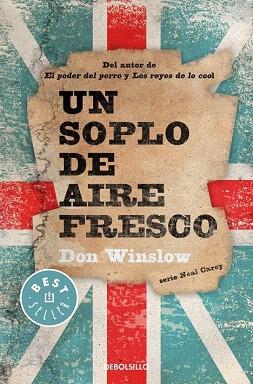 Del autor de
El poder del perro y Los reyes de lo cool

UN SOPLO DE AIRE FRESCO

Don Winslow

serie Neal Carey

BEST SELLER

DEBOLSILLO